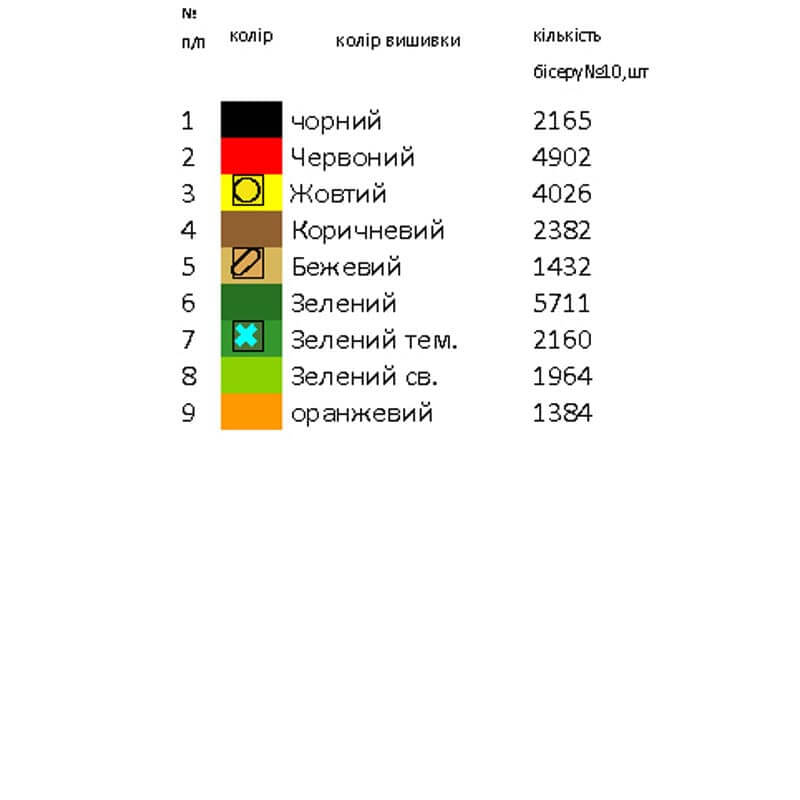 | № п/п | колір | колір вишивки | кількість бісеру№10,шт |
|---|---|---|---|
| 1 | | чорний | 2165 |
| 2 | | Червоний | 4902 |
| 3 | | Жовтий | 4026 |
| 4 | | Коричневий | 2382 |
| 5 | | Бежевий | 1432 |
| 6 | | Зелений | 5711 |
| 7 | | Зелений тем. | 2160 |
| 8 | | Зелений св. | 1964 |
| 9 | | оранжевий | 1384 |